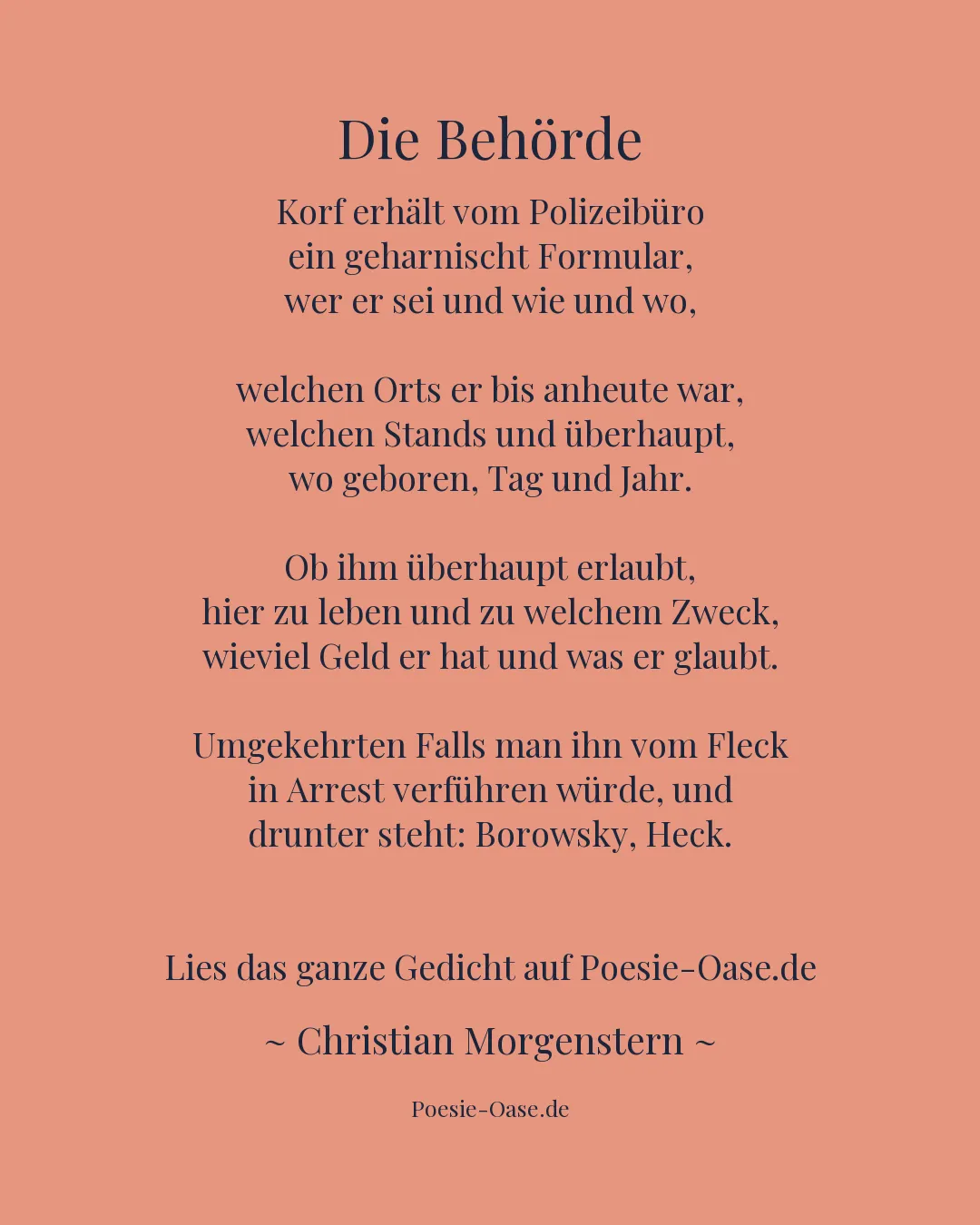 Die Behörde

Korf erhält vom Polizeibüro
ein geharnischt Formular,
wer er sei und wie und wo,

welchen Orts er bis anheute war,
welchen Stands und überhaupt,
wo geboren, Tag und Jahr.

Ob ihm überhaupt erlaubt,
hier zu leben und zu welchem Zweck,
wieviel Geld er hat und was er glaubt.

Umgekehrten Falls man ihn vom Fleck
in Arrest verführen würde, und
drunter steht: Borowsky, Heck.

Lies das ganze Gedicht auf Poesie-Oase.de

~ Christian Morgenstern ~

Poesie-Oase.de